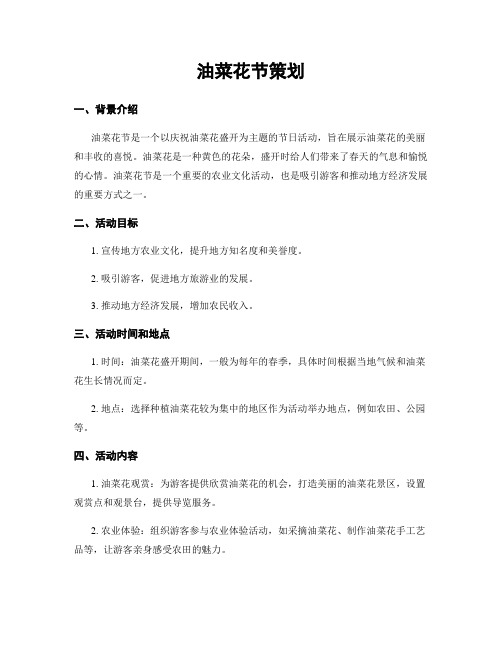 油菜花节策划

一、背景介绍

油菜花节是一个以庆祝油菜花盛开为主题的节日活动，旨在展示油菜花的美丽和丰收的喜悦。油菜花是一种黄色的花朵，盛开时给人们带来了春天的气息和愉悦的心情。油菜花节是一个重要的农业文化活动，也是吸引游客和推动地方经济发展的重要方式之一。

二、活动目标

1. 宣传地方农业文化，提升地方知名度和美誉度。

2. 吸引游客，促进地方旅游业的发展。

3. 推动地方经济发展，增加农民收入。

三、活动时间和地点

1. 时间：油菜花盛开期间，一般为每年的春季，具体时间根据当地气候和油菜花生长情况而定。

2. 地点：选择种植油菜花较为集中的地区作为活动举办地点，例如农田、公园等。

四、活动内容

1. 油菜花观赏：为游客提供欣赏油菜花的机会，打造美丽的油菜花景区，设置观赏点和观景台，提供导览服务。

2. 农业体验：组织游客参与农业体验活动，如采摘油菜花、制作油菜花手工艺品等，让游客亲身感受农田的魅力。